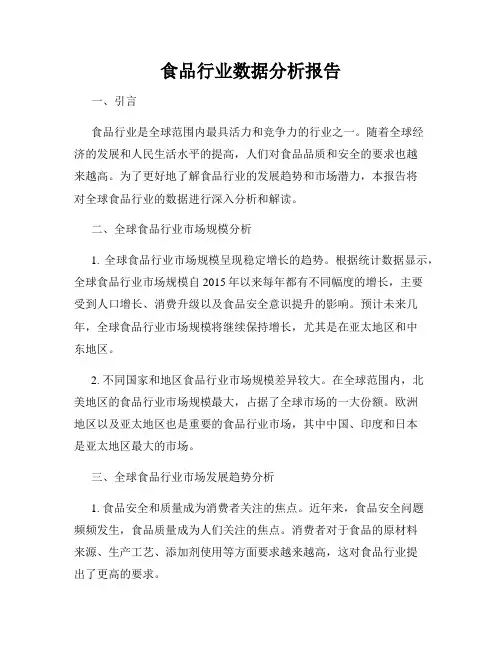 食品行业数据分析报告

一、引言

食品行业是全球范围内最具活力和竞争力的行业之一。随着全球经济的发展和人民生活水平的提高，人们对食品品质和安全的要求也越来越高。为了更好地了解食品行业的发展趋势和市场潜力，本报告将对全球食品行业的数据进行深入分析和解读。

二、全球食品行业市场规模分析

1. 全球食品行业市场规模呈现稳定增长的趋势。根据统计数据显示，全球食品行业市场规模自 2015 年以来每年都有不同幅度的增长，主要受到人口增长、消费升级以及食品安全意识提升的影响。预计未来几年，全球食品行业市场规模将继续保持增长，尤其是在亚太地区和中东地区。

2. 不同国家和地区食品行业市场规模差异较大。在全球范围内，北美地区的食品行业市场规模最大，占据了全球市场的一大份额。欧洲地区以及亚太地区也是重要的食品行业市场，其中中国、印度和日本是亚太地区最大的市场。

三、全球食品行业市场发展趋势分析

1. 食品安全和质量成为消费者关注的焦点。近年来，食品安全问题频频发生，食品质量成为人们关注的焦点。消费者对于食品的原材料来源、生产工艺、添加剂使用等方面要求越来越高，这对食品行业提出了更高的要求。